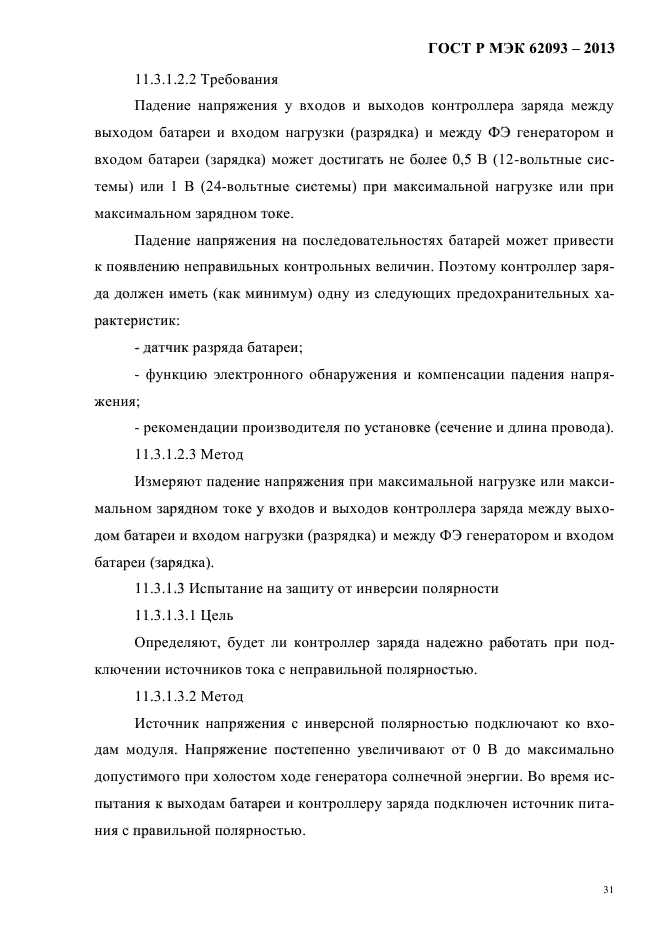 ГОСТ Р МЭК 62093 – 2013

11.3.1.2.2 Требования

Падение напряжения у входов и выходов контроллера заряда между выходом батареи и входом нагрузки (разрядка) и между ФЭ генератором и входом батареи (зарядка) может достигать не более 0,5 В (12-вольтные системы) или 1 В (24-вольтные системы) при максимальной нагрузке или при максимальном зарядном токе.

Падение напряжения на последовательностях батарей может привести к появлению неправильных контрольных величин. Поэтому контроллер заряда должен иметь (как минимум) одну из следующих предохранительных характеристик:

- датчик разряда батареи;

- функцию электронного обнаружения и компенсации падения напряжения;

- рекомендации производителя по установке (сечение и длина провода).

11.3.1.2.3 Метод

Измеряют падение напряжения при максимальной нагрузке или максимальном зарядном токе у входов и выходов контроллера заряда между выходом батареи и входом нагрузки (разрядка) и между ФЭ генератором и входом батареи (зарядка).

11.3.1.3 Испытание на защиту от инверсии полярности

11.3.1.3.1 Цель

Определяют, будет ли контроллер заряда надежно работать при подключении источников тока с неправильной полярностью.

11.3.1.3.2 Метод

Источник напряжения с инверсной полярностью подключают ко входам модуля. Напряжение постепенно увеличивают от 0 В до максимально допустимого при холостом ходе генератора солнечной энергии. Во время испытания к выходам батареи и контроллеру заряда подключен источник питания с правильной полярностью.

31